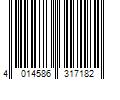 4 014586 317182